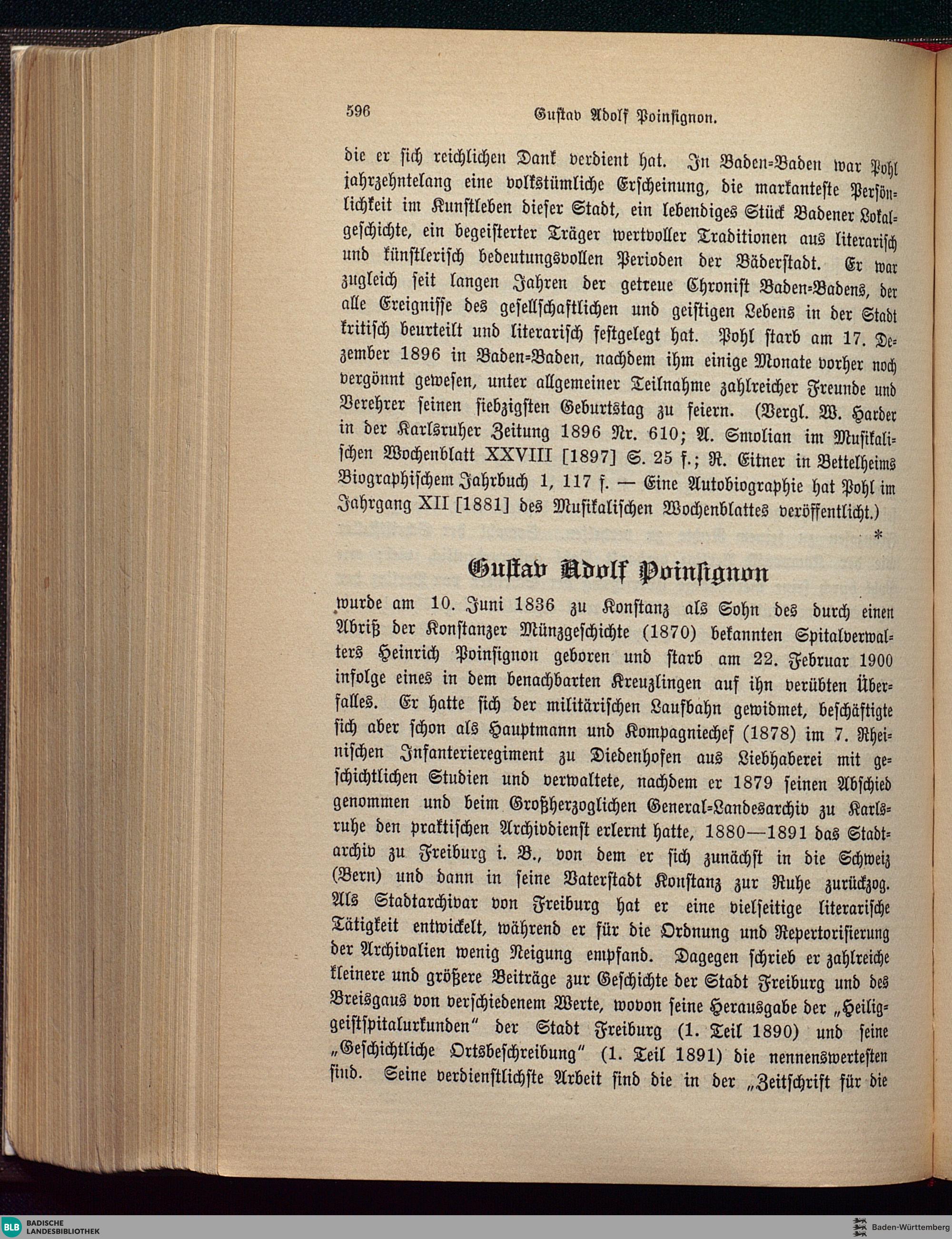 596 Gustav Adolf Poinsignon.

die er sich reichlichen Dank verdient hat. In Baden-Baden war Pohl jahrzehntelang eine volkstümliche Erscheinung, die markanteste Persönlichkeit im Kunstleben dieser Stadt, ein lebendiges Stück Badener Lokalgeschichte, ein begeisterter Träger wertvoller Traditionen aus literarisch und künstlerisch bedeutungsvollen Perioden der Bäderstadt. Er war zugleich seit langen Jahren der getreue Chronist Baden-Badens, der alle Ereignisse des gesellschaftlichen und geistigen Lebens in der Stadt kritisch beurteilt und literarisch festgelegt hat. Pohl starb am 17. Dezember 1896 in Baden-Baden, nachdem ihm einige Monate vorher noch vergönnt gewesen, unter allgemeiner Teilnahme zahlreicher Freunde und Verehrer seinen siebzigsten Geburtstag zu feiern. (Vergl. W. Harder in der Karlsruher Zeitung 1896 Nr. 610; A. Smolian im Musikalischen Wochenblatt XXVIII [1897] S. 25 f.; R. Eitner in Bettelheims Biographischem Jahrbuch 1, 117 f. — Eine Autobiographie hat Pohl im Jahrgang XII [1881] des Musikalischen Wochenblattes veröffentlicht.)

*

Gustav Adolf Poinsignon

wurde am 10. Juni 1836 zu Konstanz als Sohn des durch einen Abriß der Konstanzer Münzgeschichte (1870) bekannten Spitalverwalters Heinrich Poinsignon geboren und starb am 22. Februar 1900 infolge eines in dem benachbarten Kreuzlingen auf ihn verübten Überfalles. Er hatte sich der militärischen Laufbahn gewidmet, beschäftigte sich aber schon als Hauptmann und Kompagniechef (1878) im 7. Rheinischen Infanterieregiment zu Diedenhofen aus Liebhaberei mit geschichtlichen Studien und verwaltete, nachdem er 1879 seinen Abschied genommen und beim Großherzoglichen General-Landesarchiv zu Karlsruhe den praktischen Archivdienst erlernt hatte, 1880—1891 das Stadtarchiv zu Freiburg i. B., von dem er sich zunächst in die Schweiz (Bern) und dann in seine Vaterstadt Konstanz zur Ruhe zurückzog. Als Stadtarchivar von Freiburg hat er eine vielseitige literarische Tätigkeit entwickelt, während er für die Ordnung und Repertorisierung der Archivalien wenig Neigung empfand. Dagegen schrieb er zahlreiche kleinere und größere Beiträge zur Geschichte der Stadt Freiburg und des Breisgaus von verschiedenem Werte, wovon seine Herausgabe der „Heiliggeistspitalurkunden“ der Stadt Freiburg (1. Teil 1890) und seine „Geschichtliche Ortsbeschreibung“ (1. Teil 1891) die nennenswertesten sind. Seine verdienstlichste Arbeit sind die in der „Zeitschrift für die

BLB BADISCHE LANDESBIBLIOTHEK
Baden-Württemberg